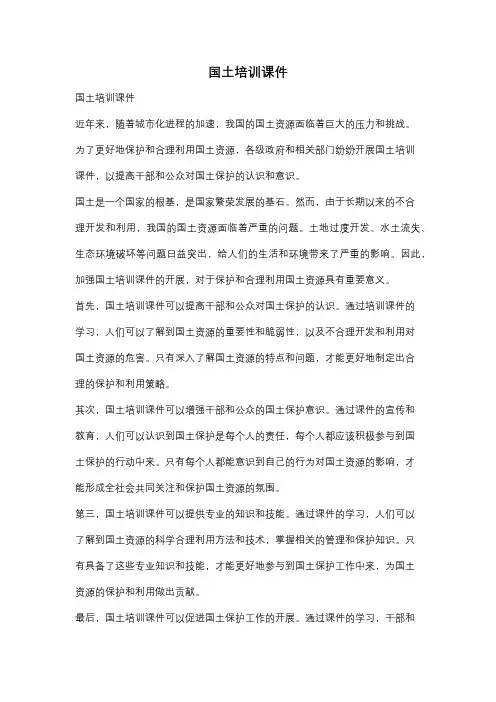 国土培训课件

国土培训课件

近年来，随着城市化进程的加速，我国的国土资源面临着巨大的压力和挑战。为了更好地保护和合理利用国土资源，各级政府和相关部门纷纷开展国土培训课件，以提高干部和公众对国土保护的认识和意识。

国土是一个国家的根基，是国家繁荣发展的基石。然而，由于长期以来的不合理开发和利用，我国的国土资源面临着严重的问题。土地过度开发、水土流失、生态环境破坏等问题日益突出，给人们的生活和环境带来了严重的影响。因此，加强国土培训课件的开展，对于保护和合理利用国土资源具有重要意义。

首先，国土培训课件可以提高干部和公众对国土保护的认识。通过培训课件的学习，人们可以了解到国土资源的重要性和脆弱性，以及不合理开发和利用对国土资源的危害。只有深入了解国土资源的特点和问题，才能更好地制定出合理的保护和利用策略。

其次，国土培训课件可以增强干部和公众的国土保护意识。通过课件的宣传和教育，人们可以认识到国土保护是每个人的责任，每个人都应该积极参与到国土保护的行动中来。只有每个人都能意识到自己的行为对国土资源的影响，才能形成全社会共同关注和保护国土资源的氛围。

第三，国土培训课件可以提供专业的知识和技能。通过课件的学习，人们可以了解到国土资源的科学合理利用方法和技术，掌握相关的管理和保护知识。只有具备了这些专业知识和技能，才能更好地参与到国土保护工作中来，为国土资源的保护和利用做出贡献。

最后，国土培训课件可以促进国土保护工作的开展。通过课件的学习，干部和